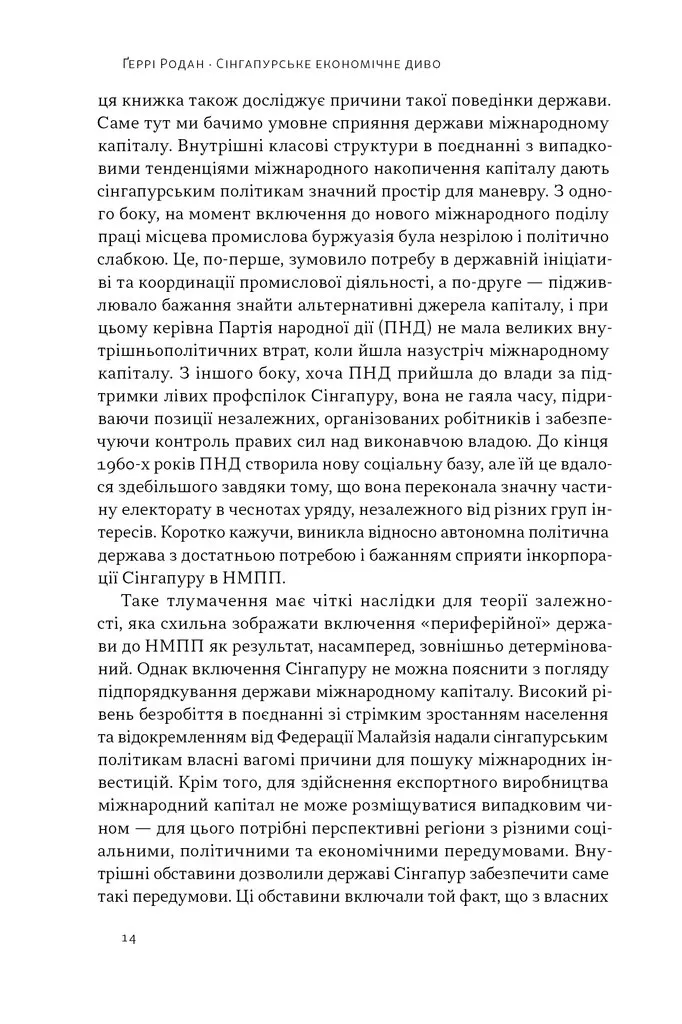 Ґеррі Родан · Сінгапурське економічне диво

ця книжка також досліджує причини такої поведінки держави. Саме тут ми бачимо умовне сприяння держави міжнародному капіталу. Внутрішні класові структури в поєднанні з випадковими тенденціями міжнародного накопичення капіталу дають сінгапурським політикам значний простір для маневру. З одного боку, на момент включення до нового міжнародного поділу праці місцева промислова буржуазія була незрілою і політично слабкою. Це, по-перше, зумовило потребу в державній ініціативі та координації промислової діяльності, а по-друге — підживлювало бажання знайти альтернативні джерела капіталу, і при цьому керівна Партія народної дії (ПНД) не мала великих внутрішньополітичних втрат, коли йшла назустріч міжнародному капіталу. З іншого боку, хоча ПНД прийшла до влади за підтримки лівих профспілок Сінгапуру, вона не гаяла часу, підриваючи позиції незалежних, організованих робітників і забезпечуючи контроль правих сил над виконавчою владою. До кінця 1960-х років ПНД створила нову соціальну базу, але їй це вдалося здебільшого завдяки тому, що вона переконала значну частину електорату в чеснотах уряду, незалежного від різних груп інтересів. Коротко кажучи, виникла відносно автономна політична держава з достатньою потребою і бажанням сприяти інкорпорації Сінгапуру в НМПП.

Таке тлумачення має чіткі наслідки для теорії залежності, яка схильна зображати включення «периферійної» держави до НМПП як результат, насамперед, зовнішньо детермінований. Однак включення Сінгапуру не можна пояснити з погляду підпорядкування держави міжнародному капіталу. Високий рівень безробіття в поєднанні зі стрімким зростанням населення та відокремленням від Федерації Малайзія надали сінгапурським політикам власні вагомі причини для пошуку міжнародних інвестицій. Крім того, для здійснення експортного виробництва міжнародний капітал не може розміщуватися випадковим чином — для цього потрібні перспективні регіони з різними соціальними, політичними та економічними передумовами. Внутрішні обставини дозволили державі Сінгапур забезпечити саме такі передумови. Ці обставини включали той факт, що з власних

14